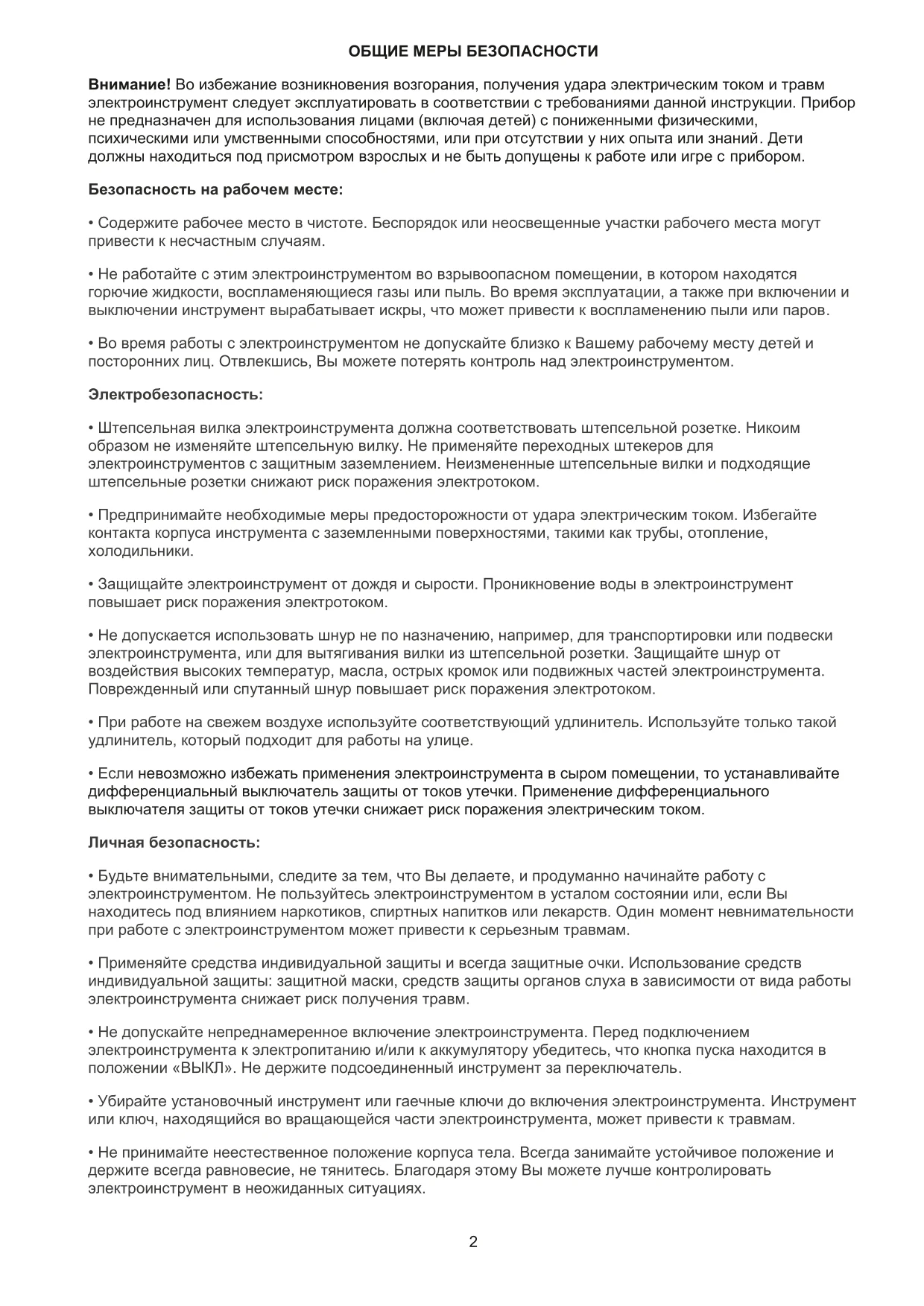 ОБЩИЕ МЕРЫ БЕЗОПАСНОСТИ

Внимание! Во избежание возникновения возгорания, получения удара электрическим током и травм электроинструмент следует эксплуатировать в соответствии с требованиями данной инструкции. Прибор не предназначен для использования лицами (включая детей) с пониженными физическими, психическими или умственными способностями, или при отсутствии у них опыта или знаний. Дети должны находиться под присмотром взрослых и не быть допущены к работе или игре с прибором.

Безопасность на рабочем месте:

• Содержите рабочее место в чистоте. Беспорядок или неосвещенные участки рабочего места могут привести к несчастным случаям.

• Не работайте с этим электроинструментом во взрывоопасном помещении, в котором находятся горючие жидкости, воспламеняющиеся газы или пыль. Во время эксплуатации, а также при включении и выключении инструмент вырабатывает искры, что может привести к воспламенению пыли или паров.

• Во время работы с электроинструментом не допускайте близко к Вашему рабочему месту детей и посторонних лиц. Отвлекшись, Вы можете потерять контроль над электроинструментом.

Электробезопасность:

• Штепсельная вилка электроинструмента должна соответствовать штепсельной розетке. Никоим образом не изменяйте штепсельную вилку. Не применяйте переходных штекеров для электроинструментов с защитным заземлением. Неизмененные штепсельные вилки и подходящие штепсельные розетки снижают риск поражения электротоком.

• Предпринимайте необходимые меры предосторожности от удара электрическим током. Избегайте контакта корпуса инструмента с заземленными поверхностями, такими как трубы, отопление, холодильники.

• Защищайте электроинструмент от дождя и сырости. Проникновение воды в электроинструмент повышает риск поражения электротоком.

• Не допускается использовать шнур не по назначению, например, для транспортировки или подвески электроинструмента, или для вытягивания вилки из штепсельной розетки. Защищайте шнур от воздействия высоких температур, масла, острых кромок или подвижных частей электроинструмента. Поврежденный или спутанный шнур повышает риск поражения электротоком.

• При работе на свежем воздухе используйте соответствующий удлинитель. Используйте только такой удлинитель, который подходит для работы на улице.

• Если невозможно избежать применения электроинструмента в сыром помещении, то устанавливайте дифференциальный выключатель защиты от токов утечки. Применение дифференциального выключателя защиты от токов утечки снижает риск поражения электрическим током.

Личная безопасность:

• Будьте внимательными, следите за тем, что Вы делаете, и продуманно начинайте работу с электроинструментом. Не пользуйтесь электроинструментом в усталом состоянии или, если Вы находитесь под влиянием наркотиков, спиртных напитков или лекарств. Один момент невнимательности при работе с электроинструментом может привести к серьезным травмам.

• Применяйте средства индивидуальной защиты и всегда защитные очки. Использование средств индивидуальной защиты: защитной маски, средств защиты органов слуха в зависимости от вида работы электроинструмента снижает риск получения травм.

• Не допускайте непреднамеренное включение электроинструмента. Перед подключением электроинструмента к электропитанию и/или к аккумулятору убедитесь, что кнопка пуска находится в положении «ВЫКЛ». Не держите подсоединенный инструмент за переключатель.

• Убирайте установочный инструмент или гаечные ключи до включения электроинструмента. Инструмент или ключ, находящийся во вращающейся части электроинструмента, может привести к травмам.

• Не принимайте неестественное положение корпуса тела. Всегда занимайте устойчивое положение и держите всегда равновесие, не тянитесь. Благодаря этому Вы можете лучше контролировать электроинструмент в неожиданных ситуациях.

2